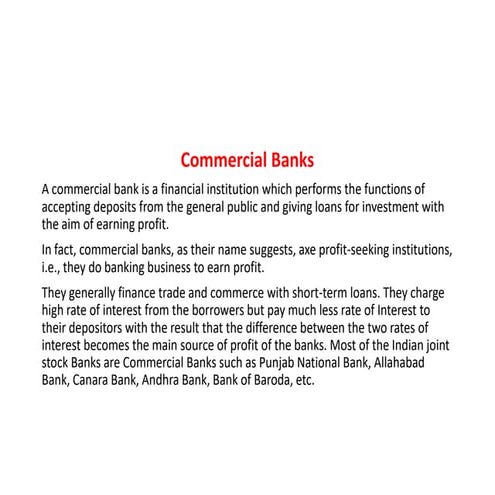 Commercial Banks

A commercial bank is a financial institution which performs the functions of accepting deposits from the general public and giving loans for investment with the aim of earning profit.

In fact, commercial banks, as their name suggests, axe profit-seeking institutions, i.e., they do banking business to earn profit.

They generally finance trade and commerce with short-term loans. They charge high rate of interest from the borrowers but pay much less rate of Interest to their depositors with the result that the difference between the two rates of interest becomes the main source of profit of the banks. Most of the Indian joint stock Banks are Commercial Banks such as Punjab National Bank, Allahabad Bank, Canara Bank, Andhra Bank, Bank of Baroda, etc.